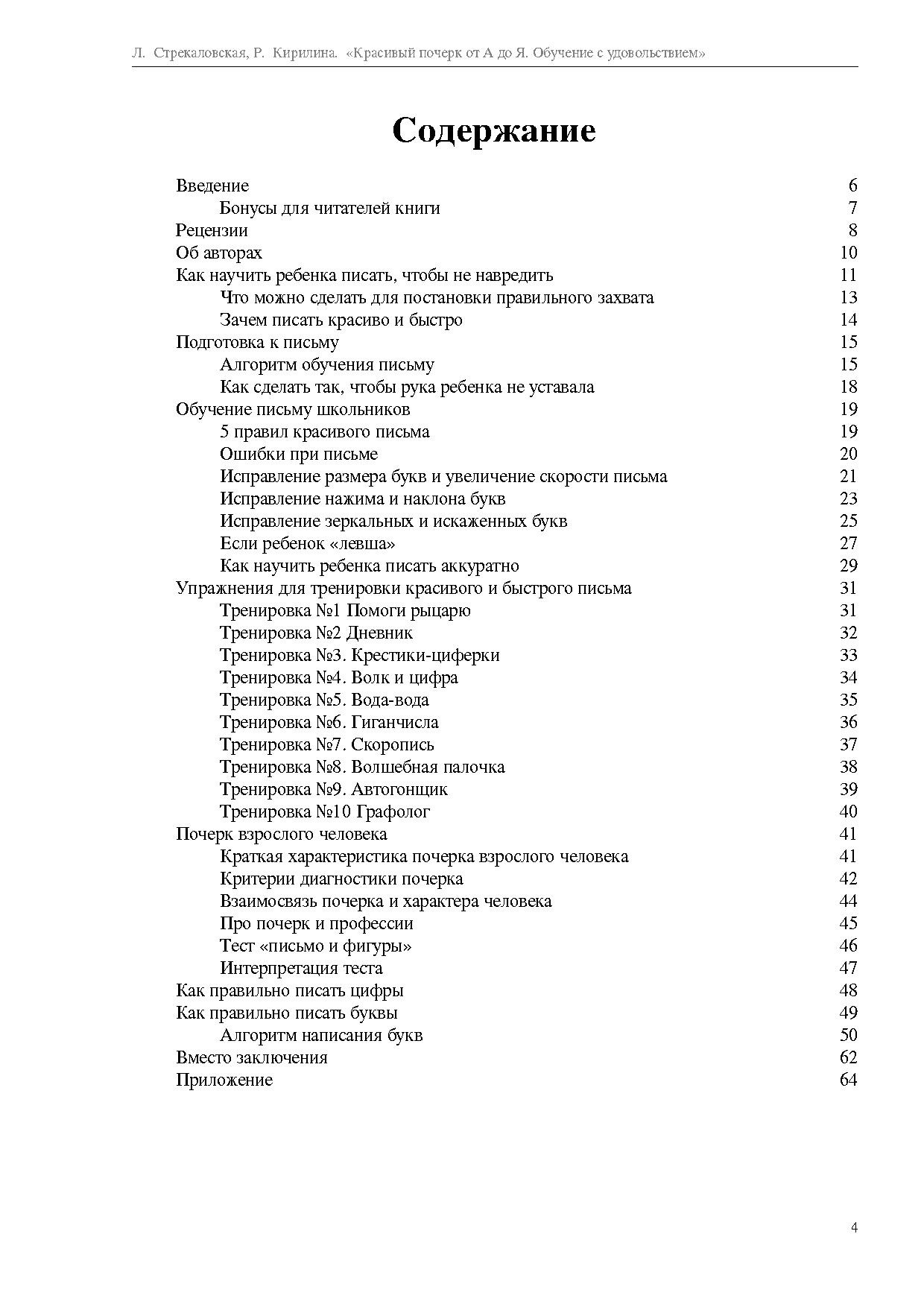 Л. Стрекаловская, Р. Кирилина. «Красивый почерк от А до Я. Обучение с удовольствием»

Содержание

Введение 6
Бонусы для читателей книги 7
Рецензии 8
Об авторах 10
Как научить ребенка писать, чтобы не навредить 11
Что можно сделать для постановки правильного захвата 13
Зачем писать красиво и быстро 14
Подготовка к письму 15
Алгоритм обучения письму 15
Как сделать так, чтобы рука ребенка не уставала 18
Обучение письму школьников 19
5 правил красивого письма 19
Ошибки при письме 20
Исправление размера букв и увеличение скорости письма 21
Исправление нажима и наклона букв 23
Исправление зеркальных и искаженных букв 25
Если ребенок «левша» 27
Как научить ребенка писать аккуратно 29
Упражнения для тренировки красивого и быстрого письма 31
Тренировка №1 Помоги рыцарю 31
Тренировка №2 Дневник 32
Тренировка №3. Крестики-циферки 33
Тренировка №4. Волк и цифра 34
Тренировка №5. Вода-вода 35
Тренировка №6. Гиганчисла 36
Тренировка №7. Скоропись 37
Тренировка №8. Волшебная палочка 38
Тренировка №9. Автогонщик 39
Тренировка №10 Графолог 40
Почерк взрослого человека 41
Краткая характеристика почерка взрослого человека 41
Критерии диагностики почерка 42
Взаимосвязь почерка и характера человека 44
Про почерк и профессии 45
Тест «письмо и фигуры» 46
Интерпретация теста 47
Как правильно писать цифры 48
Как правильно писать буквы 49
Алгоритм написания букв 50
Вместо заключения 62
Приложение 64

4